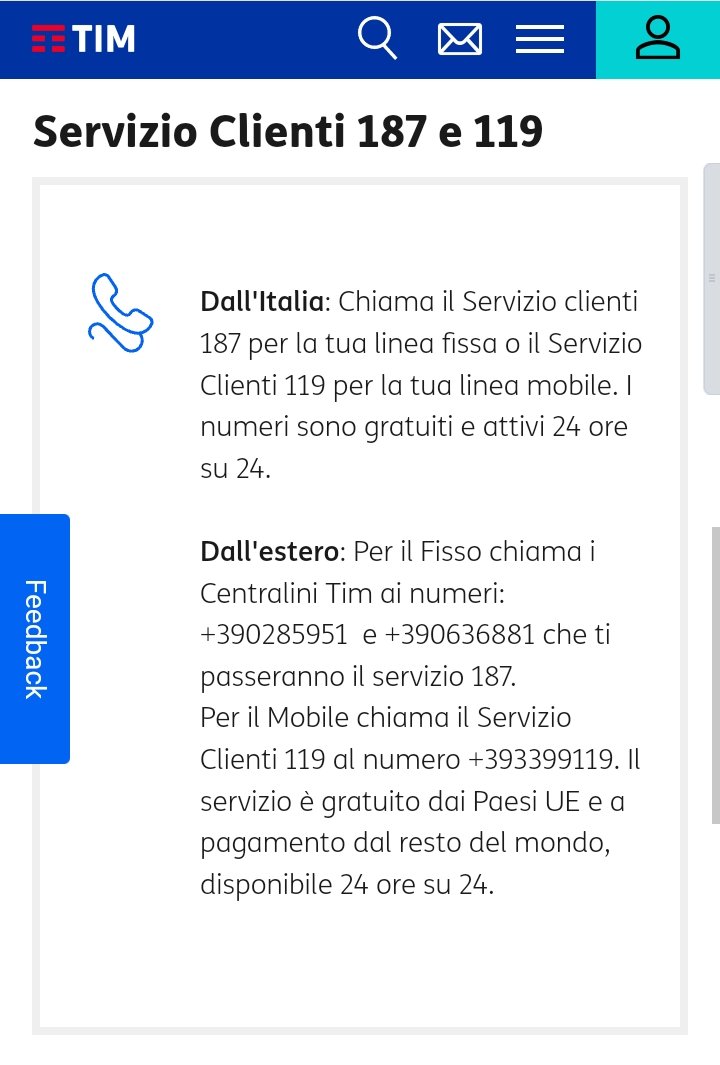 TIM

Servizio Clienti 187 e 119

Dall'Italia: Chiama il Servizio clienti 187 per la tua linea fissa o il Servizio Clienti 119 per la tua linea mobile. I numeri sono gratuiti e attivi 24 ore su 24.

Dall'estero: Per il Fisso chiama i Centralini Tim ai numeri: +390285951 e +390636881 che ti passeranno il servizio 187.
Per il Mobile chiama il Servizio Clienti 119 al numero +393399119. Il servizio è gratuito dai Paesi UE e a pagamento dal resto del mondo, disponibile 24 ore su 24.

Feedback